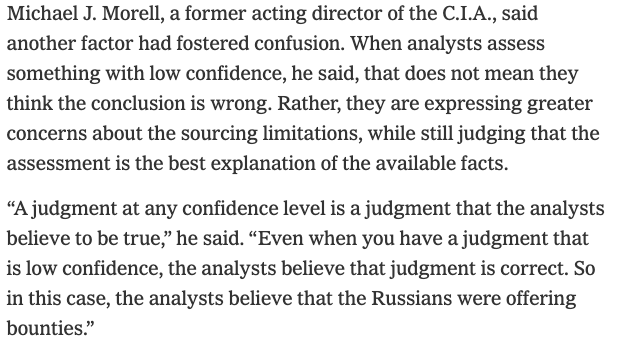 Michael J. Morell, a former acting director of the C.I.A., said another factor had fostered confusion. When analysts assess something with low confidence, he said, that does not mean they think the conclusion is wrong. Rather, they are expressing greater concerns about the sourcing limitations, while still judging that the assessment is the best explanation of the available facts.

“A judgment at any confidence level is a judgment that the analysts believe to be true,” he said. “Even when you have a judgment that is low confidence, the analysts believe that judgment is correct. So in this case, the analysts believe that the Russians were offering bounties.”